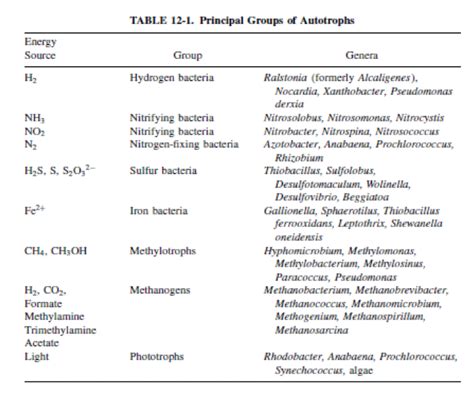 TABLE 12-1. Principal Groups of Autotrophs

| Energy Source | Group | Genera |
|---|---|---|
| $H_2$ | Hydrogen bacteria | Ralstonia (formerly Alcaligenes), Nocardia, Xanthobacter, Pseudomonas derxia |
| $NH_3$ | Nitrifying bacteria | Nitrosolobus, Nitrosomonas, Nitrocystis |
| $NO_2$ | Nitrifying bacteria | Nitrobacter, Nitrospina, Nitrosococcus |
| $N_2$ | Nitrogen-fixing bacteria | Azotobacter, Anabaena, Prochlorococcus, Rhizobium |
| $H_2S$, S, $S_2O_3^{2-}$ | Sulfur bacteria | Thiobacillus, Sulfolobus, Desulfotomaculum, Wolinella, Desulfovibrio, Beggiatoa |
| $Fe^{2+}$ | Iron bacteria | Gallionella, Sphaerotilus, Thiobacillus ferrooxidans, Leptothrix, Shewanella oneidensis |
| $CH_4$, $CH_3OH$ | Methylotrophs | Hyphomicrobium, Methylomonas, Methylobacterium, Methylosinus, Paracoccus, Pseudomonas |
| $H_2$, $CO_2$, Formate Methylamine Trimethylamine Acetate | Methanogens | Methanobacterium, Methanobrevibacter, Methanococcus, Methanomicrobium, Methogenium, Methanospirillum, Methanosarcina |
| Light | Phototrophs | Rhodobacter, Anabaena, Prochlorococcus, Synechococcus, algae |